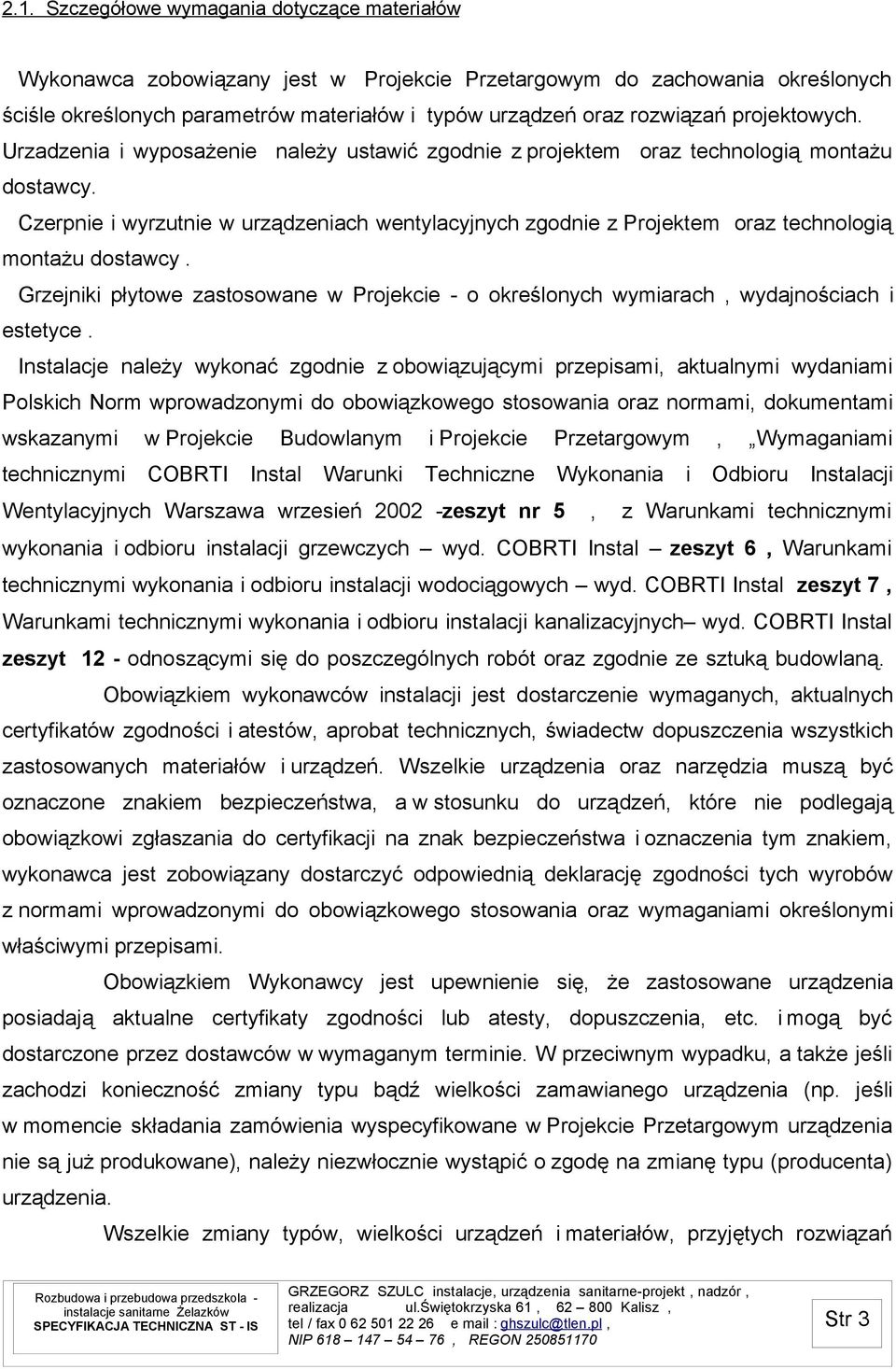 2.1. Szczegółowe wymagania dotyczące materiałów

Wykonawca zobowiązany jest w Projekcie Przetargowym do zachowania określonych ściśle określonych parametrów materiałów i typów urządzeń oraz rozwiązań projektowych. Urzadzenia i wyposażenie należy ustawić zgodnie z projektem oraz technologią montażu dostawcy.

Czerpnie i wyrzutnie w urządzeniach wentylacyjnych zgodnie z Projektem oraz technologią montażu dostawcy .

Grzejniki płytowe zastosowane w Projekcie - o określonych wymiarach , wydajnościach i estetyce .

Instalacje należy wykonać zgodnie z obowiązującymi przepisami, aktualnymi wydaniami Polskich Norm wprowadzonymi do obowiązkowego stosowania oraz normami, dokumentami wskazanymi w Projekcie Budowlanym i Projekcie Przetargowym , „Wymaganiami technicznymi COBRTI Instal Warunki Techniczne Wykonania i Odbioru Instalacji Wentylacyjnych Warszawa wrzesień 2002 -zeszyt nr 5 , z Warunkami technicznymi wykonania i odbioru instalacji grzewczych – wyd. COBRTI Instal – zeszyt 6 , Warunkami technicznymi wykonania i odbioru instalacji wodociągowych – wyd. COBRTI Instal zeszyt 7 , Warunkami technicznymi wykonania i odbioru instalacji kanalizacyjnych– wyd. COBRTI Instal zeszyt 12 - odnoszącymi się do poszczególnych robót oraz zgodnie ze sztuką budowlaną.

Obowiązkiem wykonawców instalacji jest dostarczenie wymaganych, aktualnych certyfikatów zgodności i atestów, aprobat technicznych, świadectw dopuszczenia wszystkich zastosowanych materiałów i urządzeń. Wszelkie urządzenia oraz narzędzia muszą być oznaczone znakiem bezpieczeństwa, a w stosunku do urządzeń, które nie podlegają obowiązkowi zgłaszania do certyfikacji na znak bezpieczeństwa i oznaczenia tym znakiem, wykonawca jest zobowiązany dostarczyć odpowiednią deklarację zgodności tych wyrobów z normami wprowadzonymi do obowiązkowego stosowania oraz wymaganiami określonymi właściwymi przepisami.

Obowiązkiem Wykonawcy jest upewnienie się, że zastosowane urządzenia posiadają aktualne certyfikaty zgodności lub atesty, dopuszczenia, etc. i mogą być dostarczone przez dostawców w wymaganym terminie. W przeciwnym wypadku, a także jeśli zachodzi konieczność zmiany typu bądź wielkości zamawianego urządzenia (np. jeśli w momencie składania zamówienia wyspecyfikowane w Projekcie Przetargowym urządzenia nie są już produkowane), należy niezwłocznie wystąpić o zgodę na zmianę typu (producenta) urządzenia.

Wszelkie zmiany typów, wielkości urządzeń i materiałów, przyjętych rozwiązań

Rozbudowa i przebudowa przedszkola - instalacje sanitarne Żelazków
SPECYFIKACJA TECHNICZNA ST - IS

GRZEGORZ SZULC instalacje, urządzenia sanitarne-projekt , nadzór , realizacja ul.Świętokrzyska 61 , 62 – 800 Kalisz ,
tel / fax 0 62 501 22 26 e mail : ghszulc@tlen.pl ,
NIP 618 – 147 – 54 – 76 , REGON 250851170

Str 3